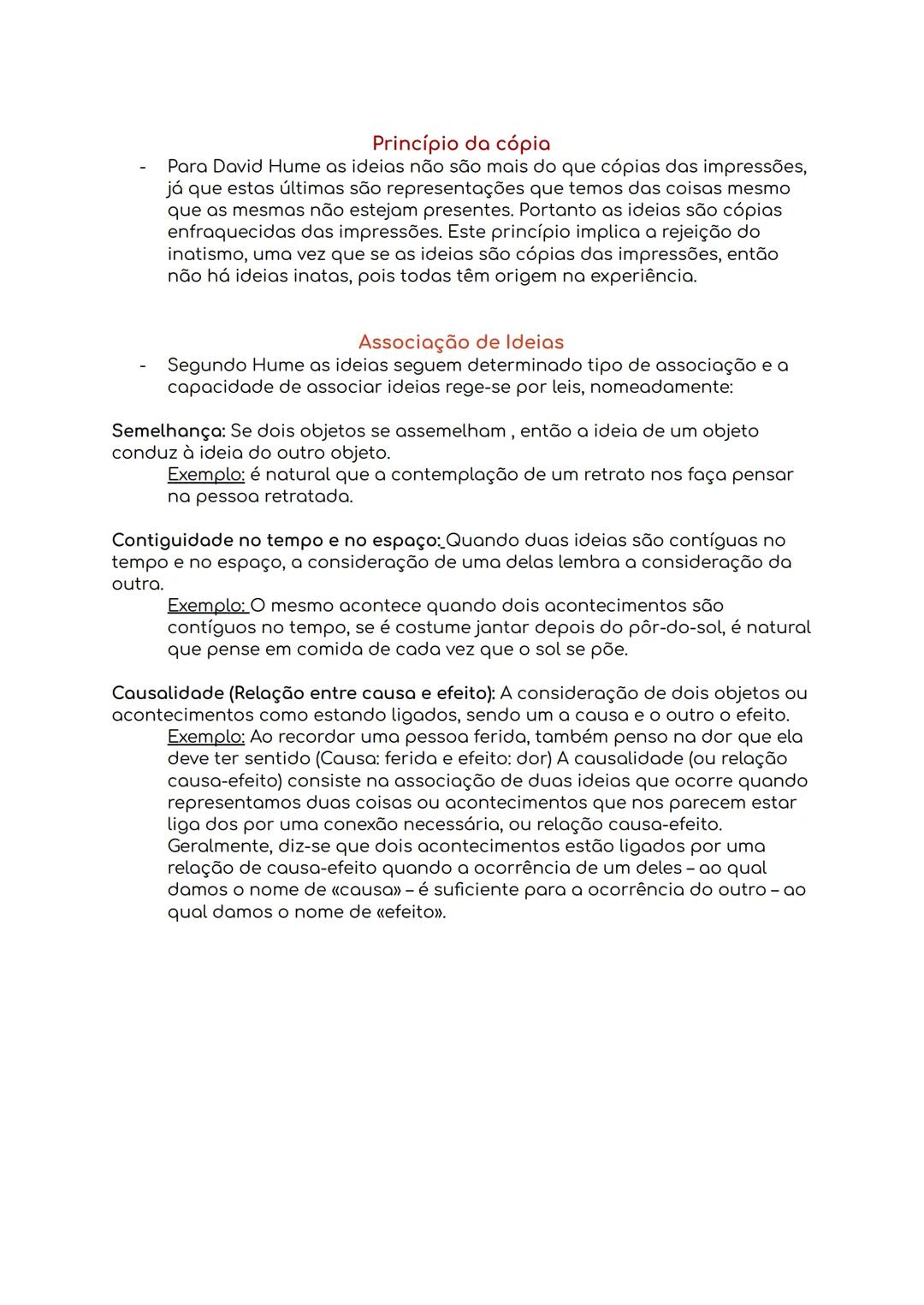 Princípio da cópia

- Para David Hume as ideias não são mais do que cópias das impressões, já que estas últimas são representações que temos das coisas mesmo que as mesmas não estejam presentes. Portanto as ideias são cópias enfraquecidas das impressões. Este princípio implica a rejeição do inatismo, uma vez que se as ideias são cópias das impressões, então não há ideias inatas, pois todas têm origem na experiência.

Associação de Ideias

- Segundo Hume as ideias seguem determinado tipo de associação e a capacidade de associar ideias rege-se por leis, nomeadamente:

Semelhança: Se dois objetos se assemelham , então a ideia de um objeto conduz à ideia do outro objeto.

Exemplo: é natural que a contemplação de um retrato nos faça pensar na pessoa retratada.

Contiguidade no tempo e no espaço: Quando duas ideias são contíguas no tempo e no espaço, a consideração de uma delas lembra a consideração da outra.

Exemplo: O mesmo acontece quando dois acontecimentos são contíguos no tempo, se é costume jantar depois do pôr-do-sol, é natural que pense em comida de cada vez que o sol se põe.

Causalidade (Relação entre causa e efeito): A consideração de dois objetos ou acontecimentos como estando ligados, sendo um a causa e o outro o efeito.

Exemplo: Ao recordar uma pessoa ferida, também penso na dor que ela deve ter sentido (Causa: ferida e efeito: dor) A causalidade (ou relação causa-efeito) consiste na associação de duas ideias que ocorre quando representamos duas coisas ou acontecimentos que nos parecem estar liga dos por uma conexão necessária, ou relação causa-efeito. Geralmente, diz-se que dois acontecimentos estão ligados por uma relação de causa-efeito quando a ocorrência de um deles – ao qual damos o nome de «causa» – é suficiente para a ocorrência do outro – ao qual damos o nome de «efeito».